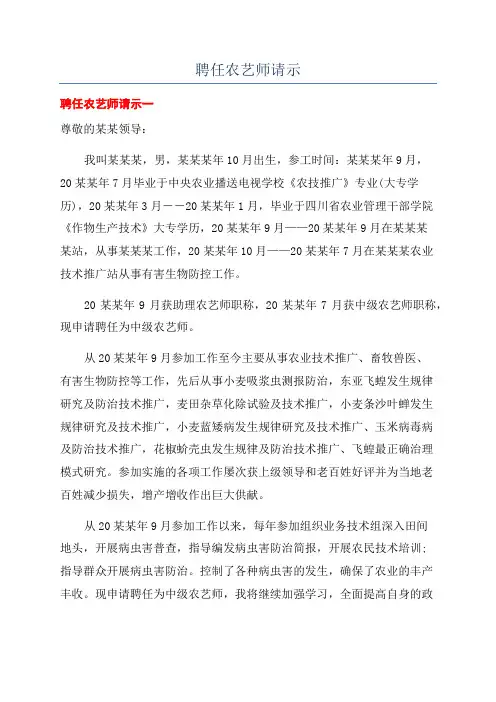 聘任农艺师请示

聘任农艺师请示一

尊敬的某某领导：

我叫某某某，男，某某某年10月出生，参工时间：某某某年9月，20某某年7月毕业于中央农业播送电视学校《农技推广》专业(大专学历)，20某某年3月——20某某年1月，毕业于四川省农业管理干部学院《作物生产技术》大专学历，20某某年9月——20某某年9月在某某某某站，从事某某某工作，20某某年10月——20某某年7月在某某某农业技术推广站从事有害生物防控工作。

20某某年9月获助理农艺师职称，20某某年7月获中级农艺师职称，现申请聘任为中级农艺师。

从20某某年9月参加工作至今主要从事农业技术推广、畜牧兽医、有害生物防控等工作，先后从事小麦吸浆虫测报防治，东亚飞蝗发生规律研究及防治技术推广，麦田杂草化除试验及技术推广，小麦条沙叶蝉发生规律研究及技术推广，小麦蓝矮病发生规律研究及技术推广、玉米病毒病及防治技术推广，花椒蚧壳虫发生规律及防治技术推广、飞蝗最正确治理模式研究。参加实施的各项工作屡次获上级领导和老百姓好评并为当地老百姓减少损失，增产增收作出巨大供献。

从20某某年9月参加工作以来，每年参加组织业务技术组深入田间地头，开展病虫害普查，指导编发病虫害防治简报，开展农民技术培训；指导群众开展病虫害防治。控制了各种病虫害的发生，确保了农业的丰产丰收。现申请聘任为中级农艺师，我将继续加强学习，全面提高自身的政